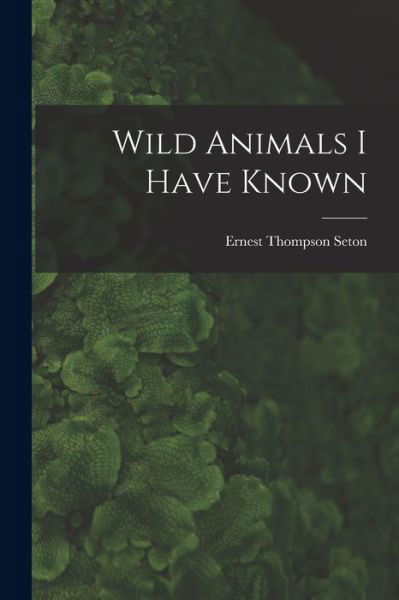 Wild Animals I Have Known

Ernest Thompson Seton